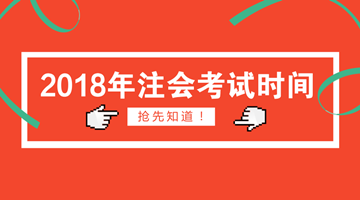 2018年注会考试时间

抢先知道！